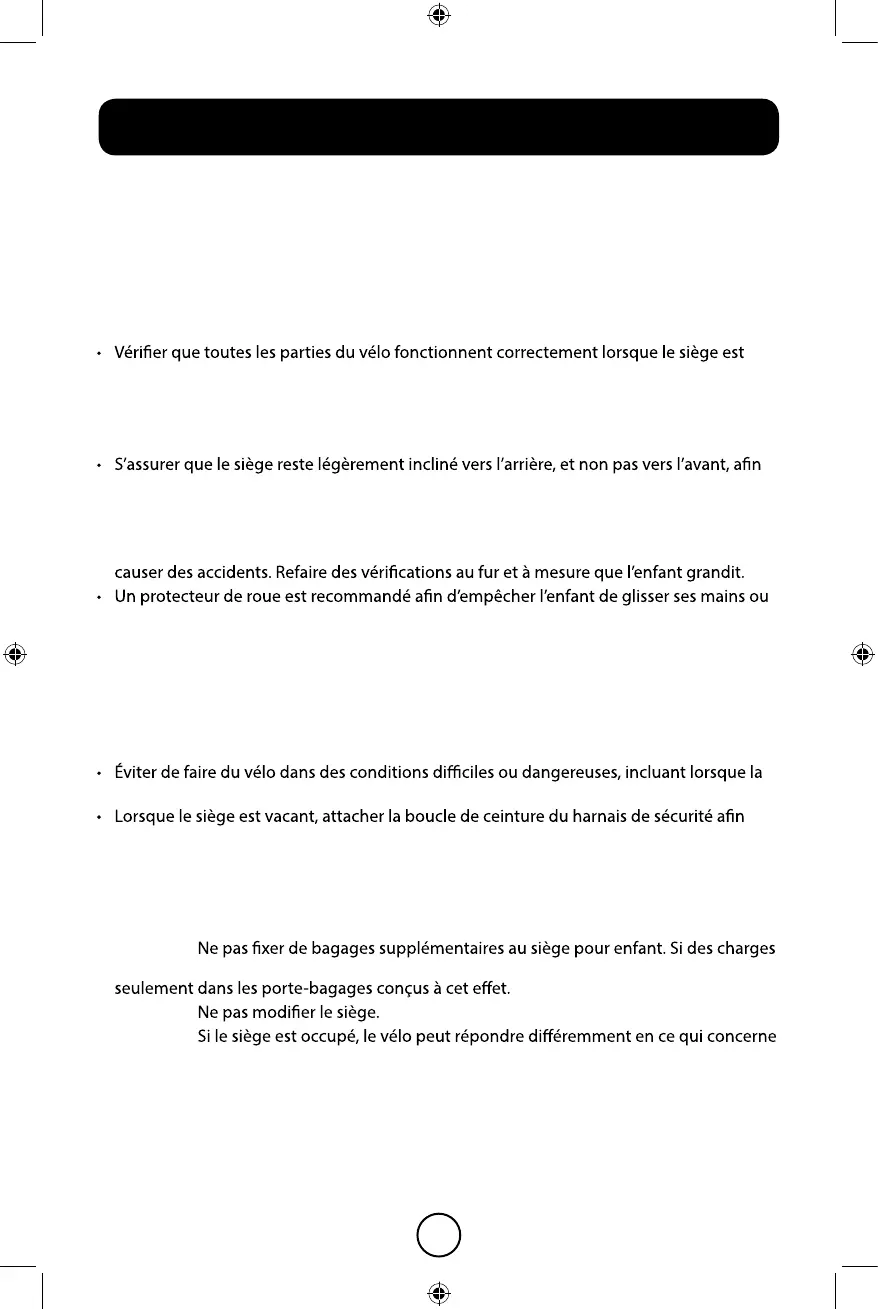 • Vérifier que toutes les parties du vélo fonctionnent correctement lorsque le siège est

• S'assurer que le siège reste légèrement incliné vers l'arrière, et non pas vers l'avant, afin

causer des accidents. Refaire des vérifications au fur et à mesure que l'enfant grandit.
• Un protecteur de roue est recommandé afin d'empêcher l'enfant de glisser ses mains ou

• Éviter de faire du vélo dans des conditions difficiles ou dangereuses, incluant lorsque la

• Lorsque le siège est vacant, attacher la boucle de ceinture du harnais de sécurité afin

Ne pas fixer de bagages supplémentaires au siège pour enfant. Si des charges

seulement dans les porte-bagages conçus à cet effet.
Ne pas modifier le siège.
Si le siège est occupé, le vélo peut répondre différemment en ce qui concerne